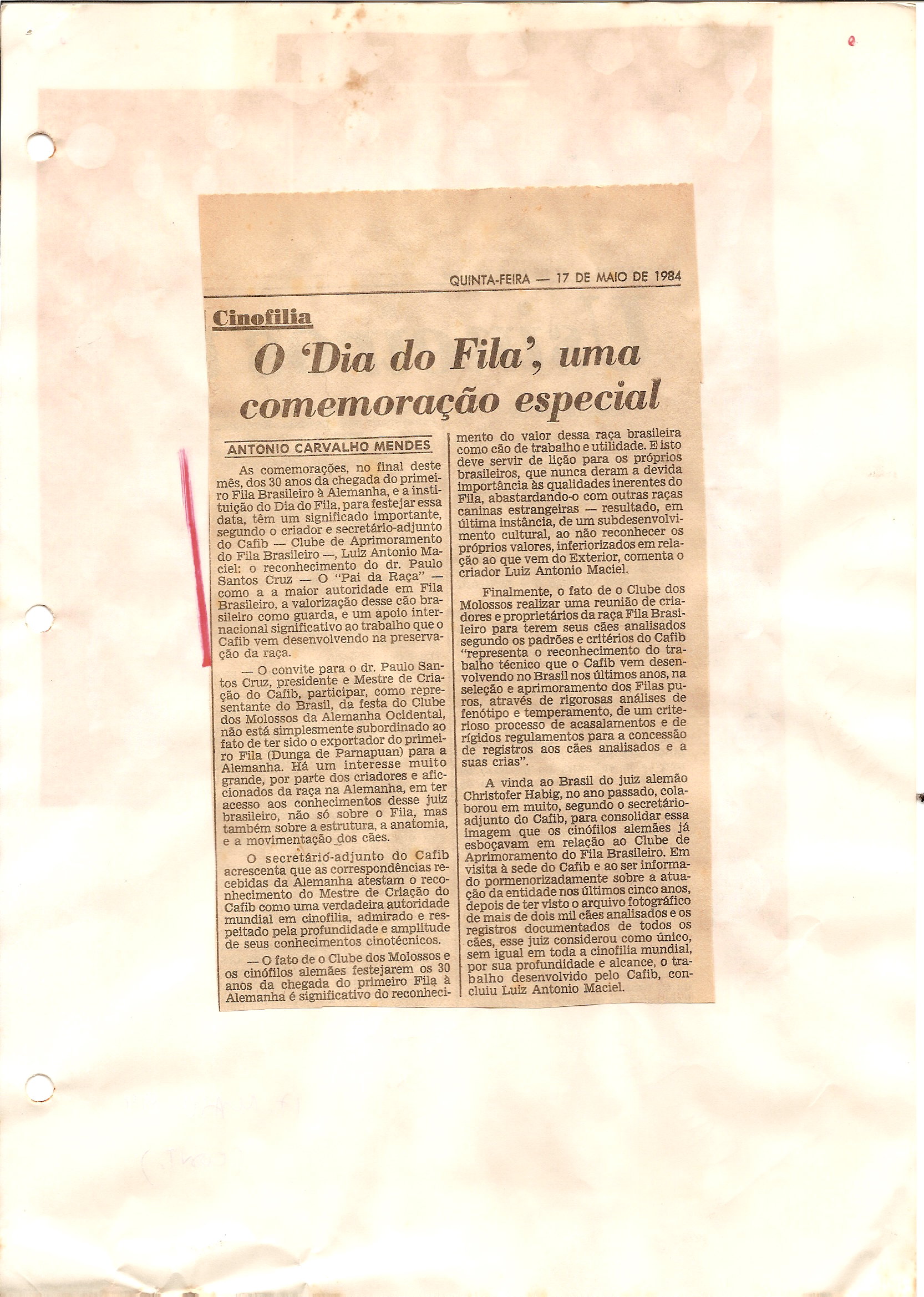 QUINTA-FEIRA — 17 DE MAIO DE 1984

Cinofilia

O 'Dia do Fila', uma comemoração especial

ANTONIO CARVALHO MENDES

As comemorações, no final deste mês, dos 30 anos da chegada do primeiro Fila Brasileiro à Alemanha, e a instituição do Dia do Fila, para festejar essa data, têm um significado importante, segundo o criador e secretário-adjunto do Cafib — Clube de Aprimoramento do Fila Brasileiro —, Luiz Antonio Maciel: o reconhecimento do dr. Paulo Santos Cruz — O "Pai da Raça" — como a a maior autoridade em Fila Brasileiro, a valorização desse cão brasileiro como guarda, e um apoio internacional significativo ao trabalho que o Cafib vem desenvolvendo na preservação da raça.

— O convite para o dr. Paulo Santos Cruz, presidente e Mestre de Criação do Cafib, participar, como representante do Brasil, da festa do Clube dos Molossos da Alemanha Ocidental, não está simplesmente subordinado ao fato de ter sido o exportador do primeiro Fila (Dunga de Parnapuan) para a Alemanha. Há um interesse muito grande, por parte dos criadores e aficcionados da raça na Alemanha, em ter acesso aos conhecimentos desse juiz brasileiro, não só sobre o Fila, mas também sobre a estrutura, a anatomia, e a movimentação dos cães.

O secretário-adjunto do Cafib acrescenta que as correspondências recebidas da Alemanha atestam o reconhecimento do Mestre de Criação do Cafib como uma verdadeira autoridade mundial em cinofilia, admirado e respeitado pela profundidade e amplitude de seus conhecimentos cinotécnicos.

— O fato de o Clube dos Molossos e os cinófilos alemães festejarem os 30 anos da chegada do primeiro Fila à Alemanha é significativo do reconhecimento do valor dessa raça brasileira como cão de trabalho e utilidade. E isto deve servir de lição para os próprios brasileiros, que nunca deram a devida importância às qualidades inerentes do Fila, abastardando-o com outras raças caninas estrangeiras — resultado, em última instância, de um subdesenvolvimento cultural, ao não reconhecer os próprios valores, inferiorizados em relação ao que vem do Exterior, comenta o criador Luiz Antonio Maciel.

Finalmente, o fato de o Clube dos Molossos realizar uma reunião de criadores e proprietários da raça Fila Brasileiro para terem seus cães analisados segundo os padrões e critérios do Cafib "representa o reconhecimento do trabalho técnico que o Cafib vem desenvolvendo no Brasil nos últimos anos, na seleção e aprimoramento dos Filas puros, através de rigorosas análises de fenótipo e temperamento, de um criterioso processo de acasalamentos e de rígidos regulamentos para a concessão de registros aos cães analisados e a suas crias".

A vinda ao Brasil do juiz alemão Christofer Habig, no ano passado, colaborou em muito, segundo o secretário-adjunto do Cafib, para consolidar essa imagem que os cinófilos alemães já esboçavam em relação ao Clube de Aprimoramento do Fila Brasileiro. Em visita à sede do Cafib e ao ser informado pormenorizadamente sobre a atuação da entidade nos últimos cinco anos, depois de ter visto o arquivo fotográfico de mais de dois mil cães analisados e os registros documentados de todos os cães, esse juiz considerou como único, sem igual em toda a cinofilia mundial, por sua profundidade e alcance, o trabalho desenvolvido pelo Cafib, concluiu Luiz Antonio Maciel.